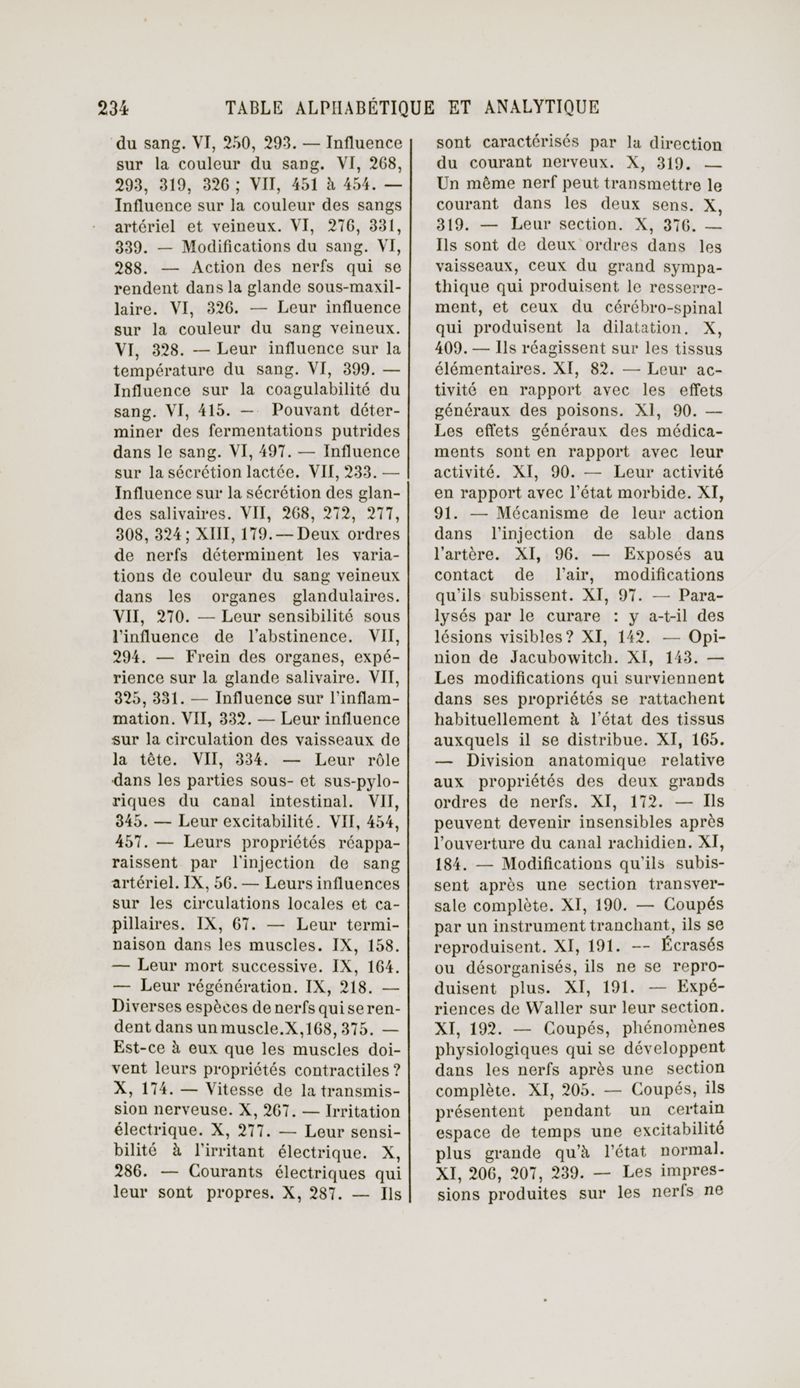 234 TABLE ALPHABÉTIQUE ET ANALYTIQUE

du sang. VI, 250, 293. — Influence sur la couleur du sang. VI, 268, 293, 319, 326 ; VII, 451 à 454. — Influence sur la couleur des sangs artériel et veineux. VI, 276, 331, 339. — Modifications du sang. VI, 288. — Action des nerfs qui se rendent dans la glande sous-maxillaire. VI, 326. — Leur influence sur la couleur du sang veineux. VI, 328. — Leur influence sur la température du sang. VI, 399. — Influence sur la coagulabilité du sang. VI, 415. — Pouvant déterminer des fermentations putrides dans le sang. VI, 497. — Influence sur la sécrétion lactée. VII, 233. — Influence sur la sécrétion des glandes salivaires. VII, 268, 272, 277, 308, 324 ; XIII, 179. — Deux ordres de nerfs déterminent les variations de couleur du sang veineux dans les organes glandulaires. VII, 270. — Leur sensibilité sous l'influence de l'abstinence. VII, 294. — Frein des organes, expérience sur la glande salivaire. VII, 325, 331. — Influence sur l'inflammation. VII, 332. — Leur influence sur la circulation des vaisseaux de la tête. VII, 334. — Leur rôle dans les parties sous- et sus-pyloriques du canal intestinal. VII, 345. — Leur excitabilité. VII, 454, 457. — Leurs propriétés réapparaissent par l'injection de sang artériel. IX, 56. — Leurs influences sur les circulations locales et capillaires. IX, 67. — Leur terminaison dans les muscles. IX, 158. — Leur mort successive. IX, 164. — Leur régénération. IX, 218. — Diverses espèces de nerfs qui se rendent dans un muscle. X, 168, 375. — Est-ce à eux que les muscles doivent leurs propriétés contractiles ? X, 174. — Vitesse de la transmission nerveuse. X, 267. — Irritation électrique. X, 277. — Leur sensibilité à l'irritant électrique. X, 286. — Courants électriques qui leur sont propres. X, 287. — Ils sont caractérisés par la direction du courant nerveux. X, 319. — Un même nerf peut transmettre le courant dans les deux sens. X, 319. — Leur section. X, 376. — Ils sont de deux ordres dans les vaisseaux, ceux du grand sympathique qui produisent le resserrement, et ceux du cérébro-spinal qui produisent la dilatation. X, 409. — Ils réagissent sur les tissus élémentaires. XI, 82. — Leur activité en rapport avec les effets généraux des poisons. XI, 90. — Les effets généraux des médicaments sont en rapport avec leur activité. XI, 90. — Leur activité en rapport avec l'état morbide. XI, 91. — Mécanisme de leur action dans l'injection de sable dans l'artère. XI, 96. — Exposés au contact de l'air, modifications qu'ils subissent. XI, 97. — Paralysés par le curare : y a-t-il des lésions visibles ? XI, 142. — Opinion de Jacubowitch. XI, 143. — Les modifications qui surviennent dans ses propriétés se rattachent habituellement à l'état des tissus auxquels il se distribue. XI, 165. — Division anatomique relative aux propriétés des deux grands ordres de nerfs. XI, 172. — Ils peuvent devenir insensibles après l'ouverture du canal rachidien. XI, 184. — Modifications qu'ils subissent après une section transversale complète. XI, 190. — Coupés par un instrument tranchant, ils se reproduisent. XI, 191. — Écrasés ou désorganisés, ils ne se reproduisent plus. XI, 191. — Expériences de Waller sur leur section. XI, 192. — Coupés, phénomènes physiologiques qui se développent dans les nerfs après une section complète. XI, 205. — Coupés, ils présentent pendant un certain espace de temps une excitabilité plus grande qu'à l'état normal. XI, 206, 207, 239. — Les impressions produites sur les nerfs ne